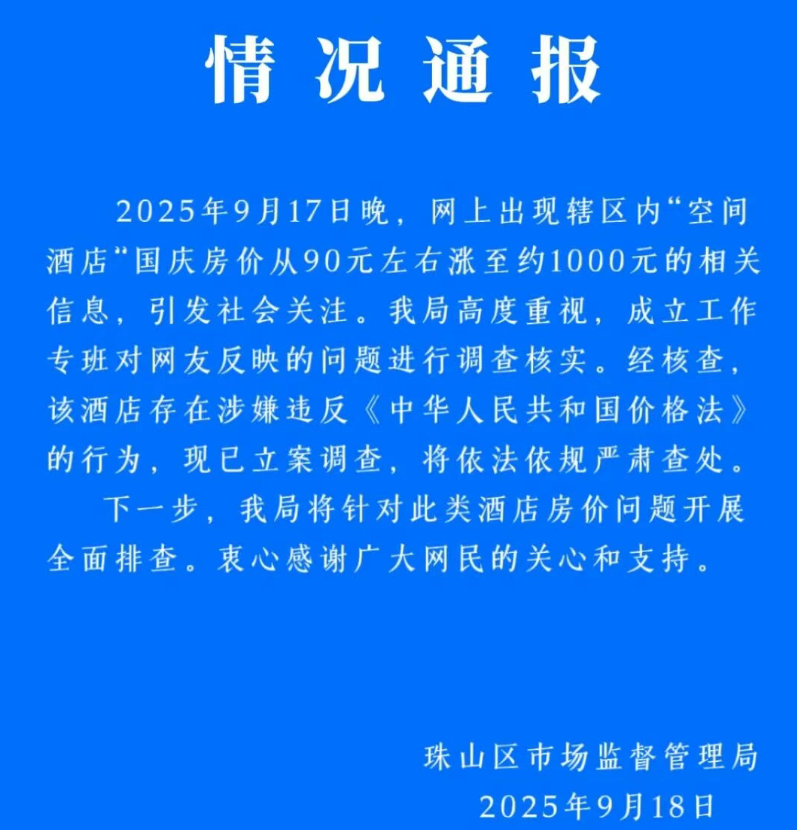 情况通报

2025年9月17日晚，网上出现辖区内“空间酒店“国庆房价从90元左右涨至约1000元的相关信息，引发社会关注。我局高度重视，成立工作专班对网友反映的问题进行调查核实。经核查，该酒店存在涉嫌违反《中华人民共和国价格法》的行为，现已立案调查，将依法依规严肃查处。

下一步，我局将针对此类酒店房价问题开展全面排查。衷心感谢广大网民的关心和支持。

珠山区市场监督管理局
2025年9月18日